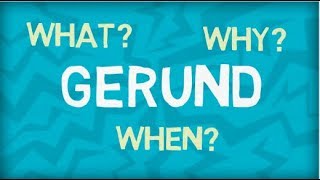 WHAT? WHY?

GERUND

WHEN?